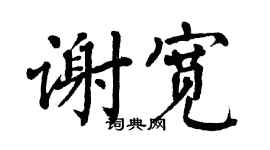 谢宽
词典网